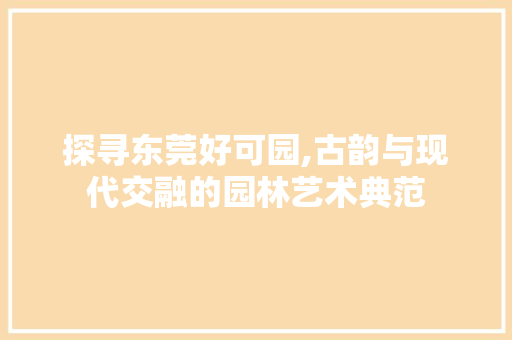 探寻东莞好可园,古韵与现代交融的园林艺术典范